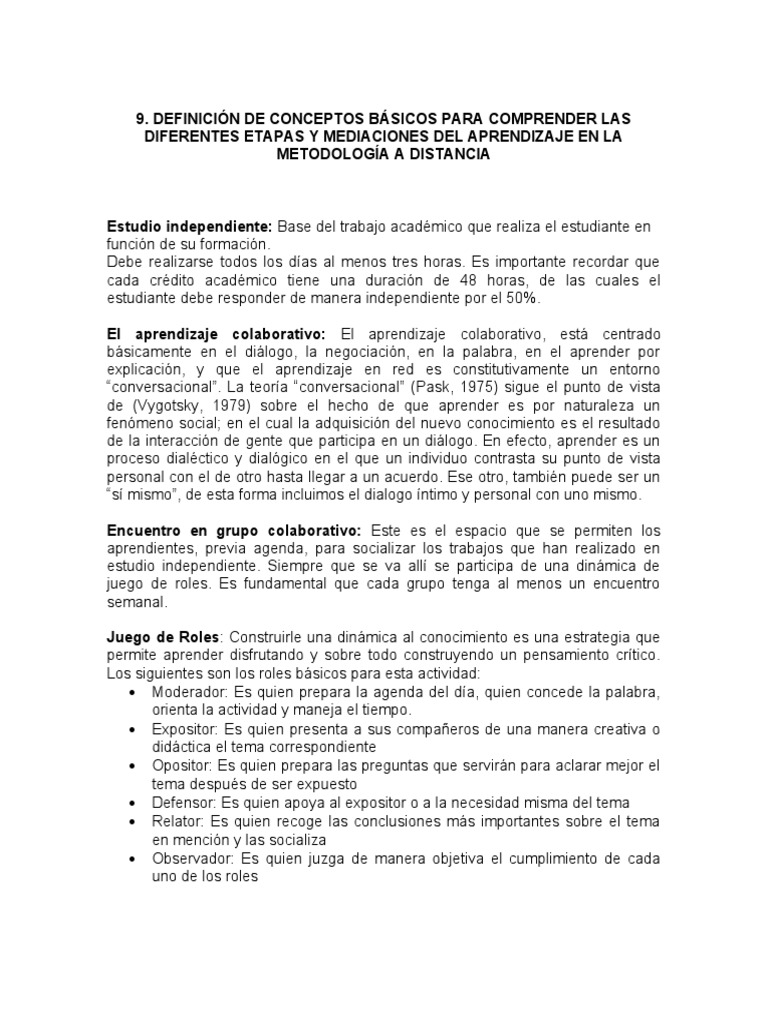 9. DEFINICIÓN DE CONCEPTOS BÁSICOS PARA COMPRENDER LAS DIFERENTES ETAPAS Y MEDIACIONES DEL APRENDIZAJE EN LA METODOLOGÍA A DISTANCIA

Estudio independiente: Base del trabajo académico que realiza el estudiante en función de su formación.
Debe realizarse todos los días al menos tres horas. Es importante recordar que cada crédito académico tiene una duración de 48 horas, de las cuales el estudiante debe responder de manera independiente por el 50%.

El aprendizaje colaborativo: El aprendizaje colaborativo, está centrado básicamente en el diálogo, la negociación, en la palabra, en el aprender por explicación, y que el aprendizaje en red es constitutivamente un entorno "conversacional". La teoría "conversacional" (Pask, 1975) sigue el punto de vista de (Vygotsky, 1979) sobre el hecho de que aprender es por naturaleza un fenómeno social; en el cual la adquisición del nuevo conocimiento es el resultado de la interacción de gente que participa en un diálogo. En efecto, aprender es un proceso dialéctico y dialógico en el que un individuo contrasta su punto de vista personal con el de otro hasta llegar a un acuerdo. Ese otro, también puede ser un "sí mismo", de esta forma incluimos el dialogo íntimo y personal con uno mismo.

Encuentro en grupo colaborativo: Este es el espacio que se permiten los aprendientes, previa agenda, para socializar los trabajos que han realizado en estudio independiente. Siempre que se va allí se participa de una dinámica de juego de roles. Es fundamental que cada grupo tenga al menos un encuentro semanal.

Juego de Roles: Construirle una dinámica al conocimiento es una estrategia que permite aprender disfrutando y sobre todo construyendo un pensamiento crítico. Los siguientes son los roles básicos para esta actividad:
• Moderador: Es quien prepara la agenda del día, quien concede la palabra, orienta la actividad y maneja el tiempo.
• Expositor: Es quien presenta a sus compañeros de una manera creativa o didáctica el tema correspondiente
• Opositor: Es quien prepara las preguntas que servirán para aclarar mejor el tema después de ser expuesto
• Defensor: Es quien apoya al expositor o a la necesidad misma del tema
• Relator: Es quien recoge las conclusiones más importantes sobre el tema en mención y las socializa
• Observador: Es quien juzga de manera objetiva el cumplimiento de cada uno de los roles